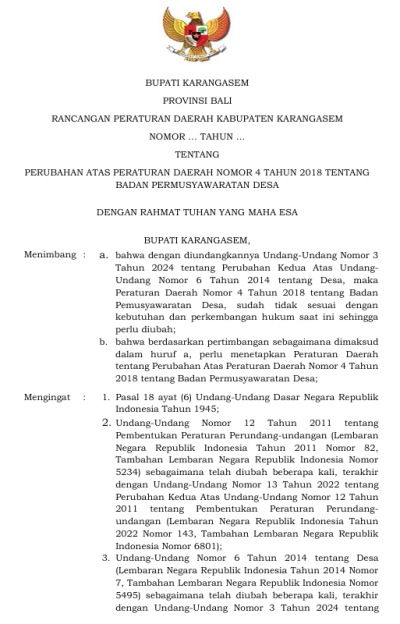 BUPATI KARANGASEM

PROVINSI BALI

RANCANGAN PERATURAN DAERAH KABUPATEN KARANGASEM

NOMOR ... TAHUN ...

TENTANG

PERUBAHAN ATAS PERATURAN DAERAH NOMOR 4 TAHUN 2018 TENTANG BADAN PERMUSYAWARATAN DESA

DENGAN RAHMAT TUHAN YANG MAHA ESA

BUPATI KARANGASEM,

Menimbang : a. bahwa dengan diundangkannya Undang-Undang Nomor 3 Tahun 2024 tentang Perubahan Kedua Atas Undang-Undang Nomor 6 Tahun 2014 tentang Desa, maka Peraturan Daerah Nomor 4 Tahun 2018 tentang Badan Pemusyawaratan Desa, sudah tidak sesuai dengan kebutuhan dan perkembangan hukum saat ini sehingga perlu diubah;

b. bahwa berdasarkan pertimbangan sebagaimana dimaksud dalam huruf a, perlu menetapkan Peraturan Daerah tentang Perubahan Atas Peraturan Daerah Nomor 4 Tahun 2018 tentang Badan Permusyawaratan Desa;

Mengingat : 1. Pasal 18 ayat (6) Undang-Undang Dasar Negara Republik Indonesia Tahun 1945;

2. Undang-Undang Nomor 12 Tahun 2011 tentang Pembentukan Peraturan Perundang-undangan (Lembaran Negara Republik Indonesia Tahun 2011 Nomor 82, Tambahan Lembaran Negara Republik Indonesia Nomor 5234) sebagaimana telah diubah beberapa kali, terakhir dengan Undang-Undang Nomor 13 Tahun 2022 tentang Perubahan Kedua Atas Undang-Undang Nomor 12 Tahun 2011 tentang Pembentukan Peraturan Perundang-undangan (Lembaran Negara Republik Indonesia Tahun 2022 Nomor 143, Tambahan Lembaran Negara Republik Indonesia Nomor 6801);

3. Undang-Undang Nomor 6 Tahun 2014 tentang Desa (Lembaran Negara Republik Indonesia Tahun 2014 Nomor 7, Tambahan Lembaran Negara Republik Indonesia Nomor 5495) sebagaimana telah diubah beberapa kali, terakhir dengan Undang-Undang Nomor 3 Tahun 2024 tentang